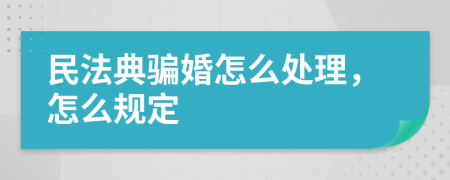 民法典骗婚怎么处理，怎么规定